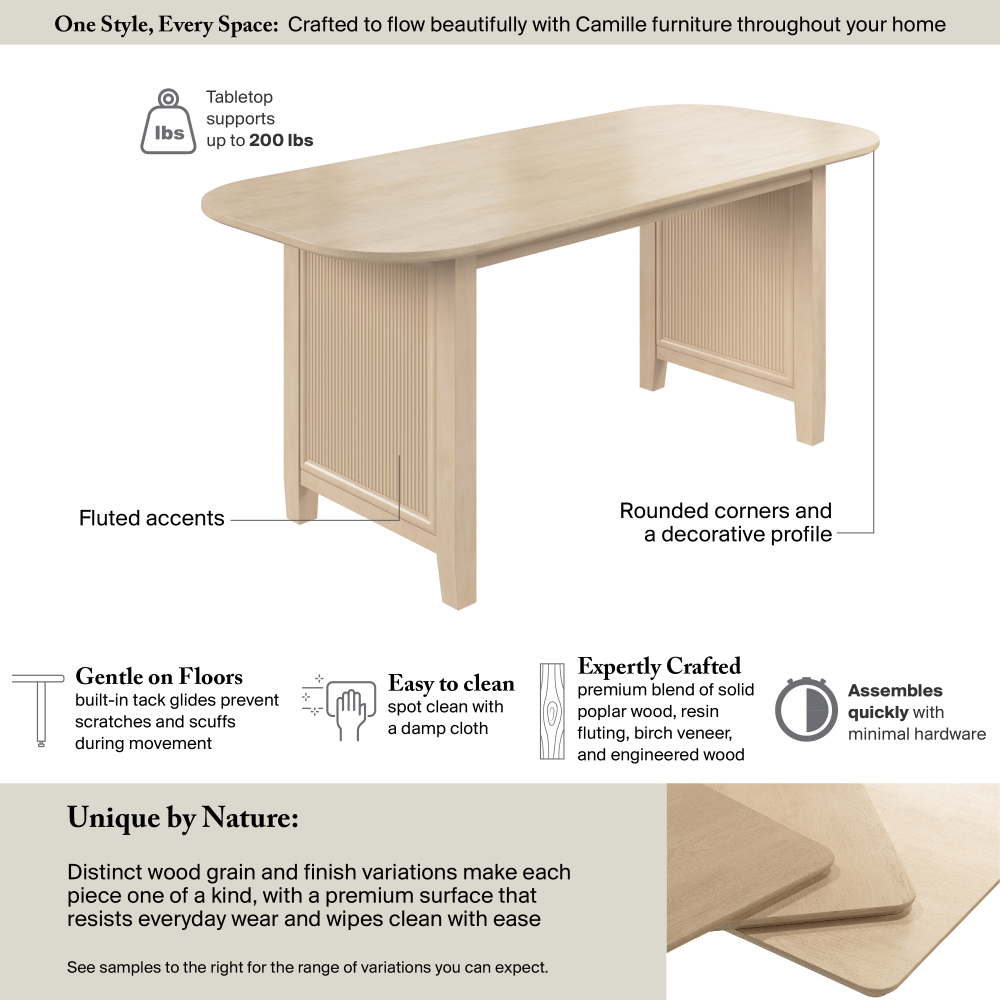 One Style, Every Space: Crafted to flow beautifully with Camille furniture throughout your home

lbs

Tabletop supports up to 200 lbs

Fluted accents

Rounded corners and a decorative profile

Gentle on Floors
built-in tack glides prevent scratches and scuffs during movement

Easy to clean
spot clean with a damp cloth

Expertly Crafted
premium blend of solid poplar wood, resin fluting, birch veneer, and engineered wood

Assembles quickly with minimal hardware

Unique by Nature:

Distinct wood grain and finish variations make each piece one of a kind, with a premium surface that resists everyday wear and wipes clean with ease

See samples to the right for the range of variations you can expect.